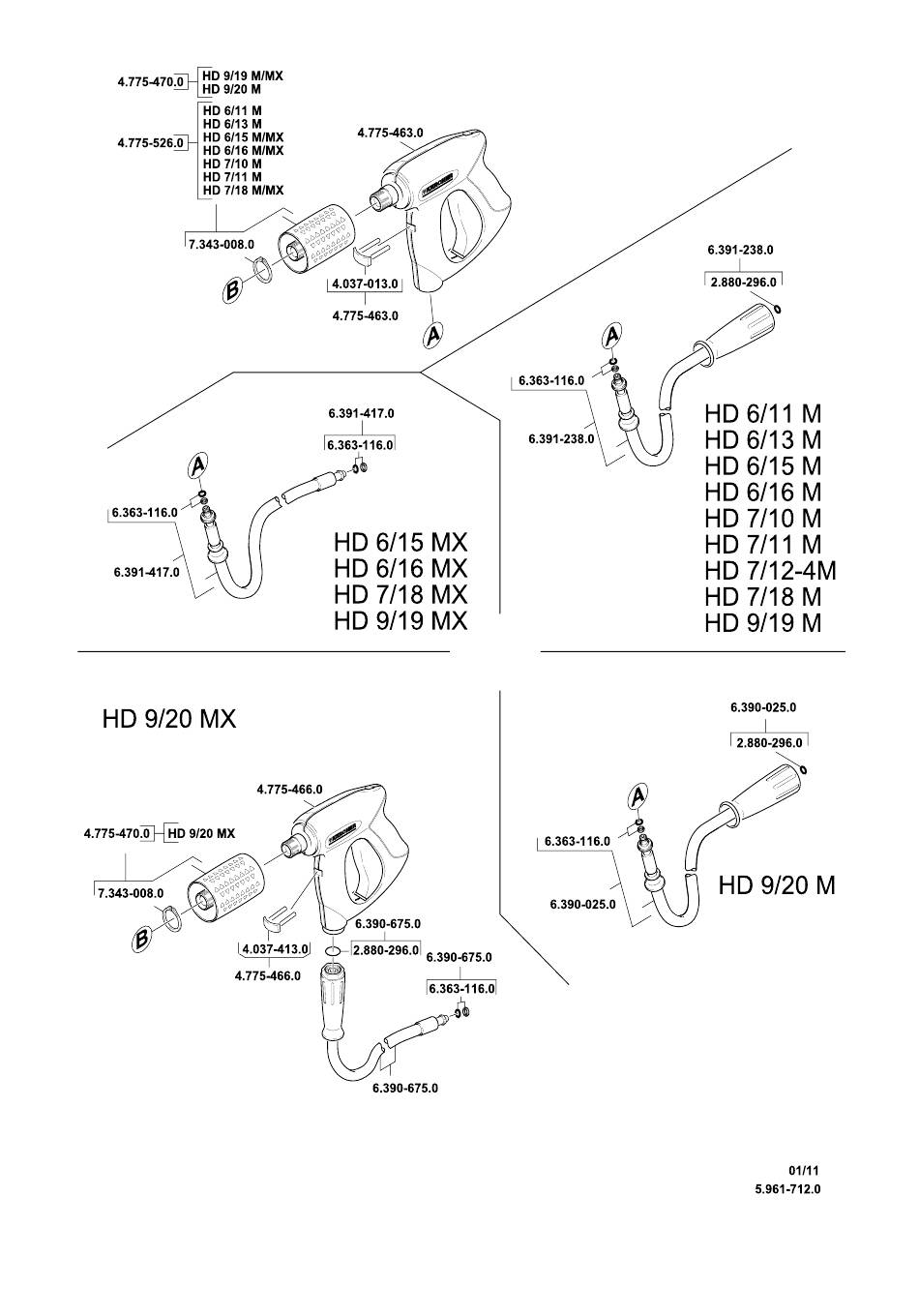 4.775-470.0 HD 9/19 M/MX
HD 9/20 M

4.775-526.0 HD 6/11 M
HD 6/13 M
HD 6/15 M/MX
HD 6/16 M/MX
HD 7/10 M
HD 7/11 M
HD 7/18 M/MX

4.775-463.0

7.343-008.0

B

4.037-013.0

4.775-463.0

A

6.391-238.0

2.880-296.0

A

6.363-116.0

6.391-238.0

HD 6/11 M
HD 6/13 M
HD 6/15 M
HD 6/16 M
HD 7/10 M
HD 7/11 M
HD 7/12-4M
HD 7/18 M
HD 9/19 M

6.391-417.0

6.363-116.0

A

6.363-116.0

6.391-417.0

HD 6/15 MX
HD 6/16 MX
HD 7/18 MX
HD 9/19 MX

HD 9/20 MX

4.775-466.0

4.775-470.0 HD 9/20 MX

7.343-008.0

B

4.037-413.0

4.775-466.0

6.390-675.0

2.880-296.0

6.390-675.0

6.363-116.0

6.390-675.0

6.390-025.0

2.880-296.0

A

6.363-116.0

6.390-025.0

HD 9/20 M

01/11
5.961-712.0